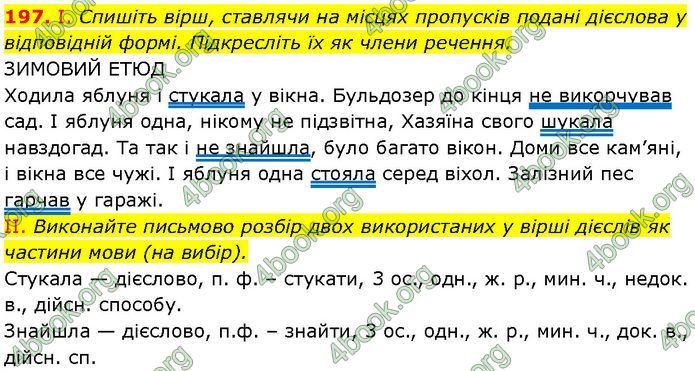 197. I. Спишіть вірш, ставлячи на місцях пропусків подані дієслова у відповідній формі. Підкресліть їх як члени речення.

ЗИМОВИЙ ЕТЮД

Ходила яблуня і стукала у вікна. Бульдозер до кінця не викорчував сад. І яблуня одна, нікому не підзвітна, Хазяїна свого шукала навздогад. Та так і не знайшла, було багато вікон. Доми все кам'яні, і вікна все чужі. І яблуня одна стояла серед віхол. Залізний пес гарчав у гаражі.

II. Виконайте письмово розбір двох використаних у вірші дієслів як частини мови (на вибір).

Стукала — дієслово, п. ф. – стукати, 3 ос., одн., ж. р., мин. ч., недок. в., дійсн. способу.

Знайшла — дієслово, п.ф. – знайти, 3 ос., одн., ж. р., мин. ч., док. в., дійсн. сп.

4book.org